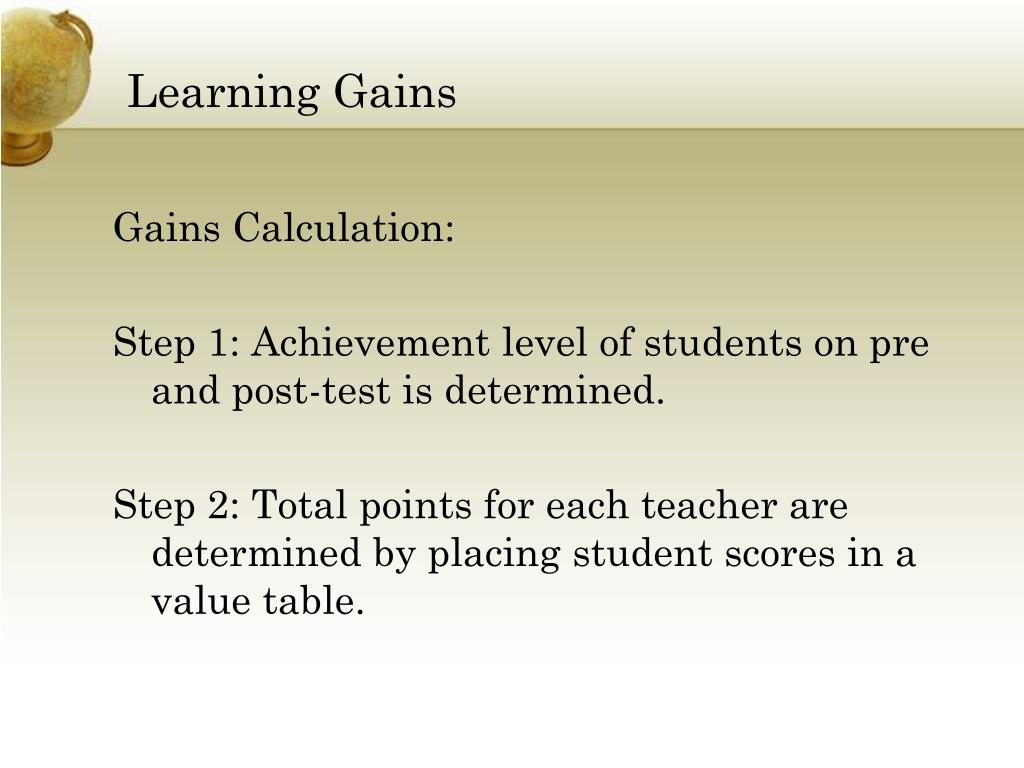 Learning Gains

Gains Calculation:

Step 1: Achievement level of students on pre and post-test is determined.

Step 2: Total points for each teacher are determined by placing student scores in a value table.